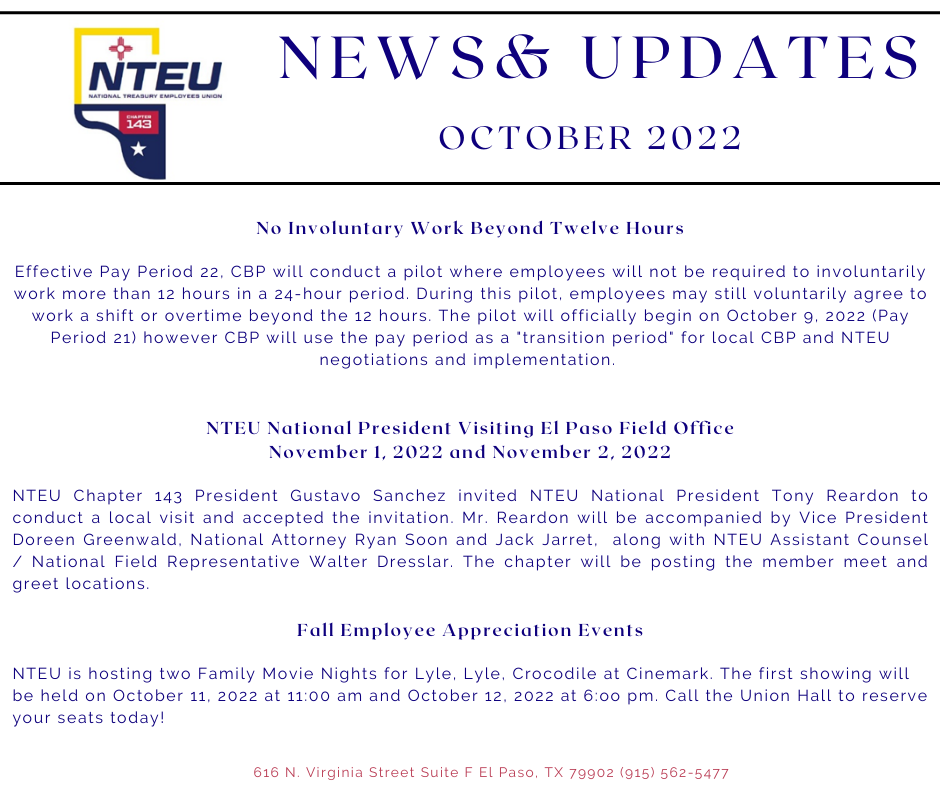 NTEU
NATIONAL TREASURY EMPLOYEES UNION
CHAPTER
143

NEWS& UPDATES

OCTOBER 2022

No Involuntary Work Beyond Twelve Hours

Effective Pay Period 22, CBP will conduct a pilot where employees will not be required to involuntarily work more than 12 hours in a 24-hour period. During this pilot, employees may still voluntarily agree to work a shift or overtime beyond the 12 hours. The pilot will officially begin on October 9, 2022 (Pay Period 21) however CBP will use the pay period as a "transition period" for local CBP and NTEU negotiations and implementation.

NTEU National President Visiting El Paso Field Office
November 1, 2022 and November 2, 2022

NTEU Chapter 143 President Gustavo Sanchez invited NTEU National President Tony Reardon to conduct a local visit and accepted the invitation. Mr. Reardon will be accompanied by Vice President Doreen Greenwald, National Attorney Ryan Soon and Jack Jarret, along with NTEU Assistant Counsel / National Field Representative Walter Dresslar. The chapter will be posting the member meet and greet locations.

Fall Employee Appreciation Events

NTEU is hosting two Family Movie Nights for Lyle, Lyle, Crocodile at Cinemark. The first showing will be held on October 11, 2022 at 11:00 am and October 12, 2022 at 6:00 pm. Call the Union Hall to reserve your seats today!

616 N. Virginia Street Suite F El Paso, TX 79902 (915) 562-5477